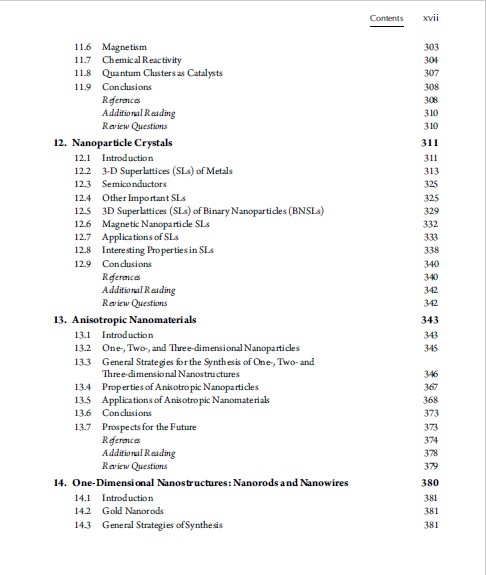 Contents xvii

11.6 Magnetism 303
11.7 Chemical Reactivity 304
11.8 Quantum Clusters as Catalysts 307
11.9 Conclusions 308
References 308
Additional Reading 310
Review Questions 310

12. Nanoparticle Crystals 311
12.1 Introduction 311
12.2 3-D Superlattices (SLs) of Metals 313
12.3 Semiconductors 325
12.4 Other Important SLs 325
12.5 3D Superlattices (SLs) of Binary Nanoparticles (BNSLs) 329
12.6 Magnetic Nanoparticle SLs 332
12.7 Applications of SLs 333
12.8 Interesting Properties in SLs 338
12.9 Conclusions 340
References 340
Additional Reading 342
Review Questions 342

13. Anisotropic Nanomaterials 343
13.1 Introduction 343
13.2 One-, Two-, and Three-dimensional Nanoparticles 345
13.3 General Strategies for the Synthesis of One-, Two- and Three-dimensional Nanostructures 346
13.4 Properties of Anisotropic Nanoparticles 367
13.5 Applications of Anisotropic Nanomaterials 368
13.6 Conclusions 373
13.7 Prospects for the Future 373
References 374
Additional Reading 378
Review Questions 379

14. One-Dimensional Nanostructures: Nanorods and Nanowires 380
14.1 Introduction 381
14.2 Gold Nanorods 381
14.3 General Strategies of Synthesis 381